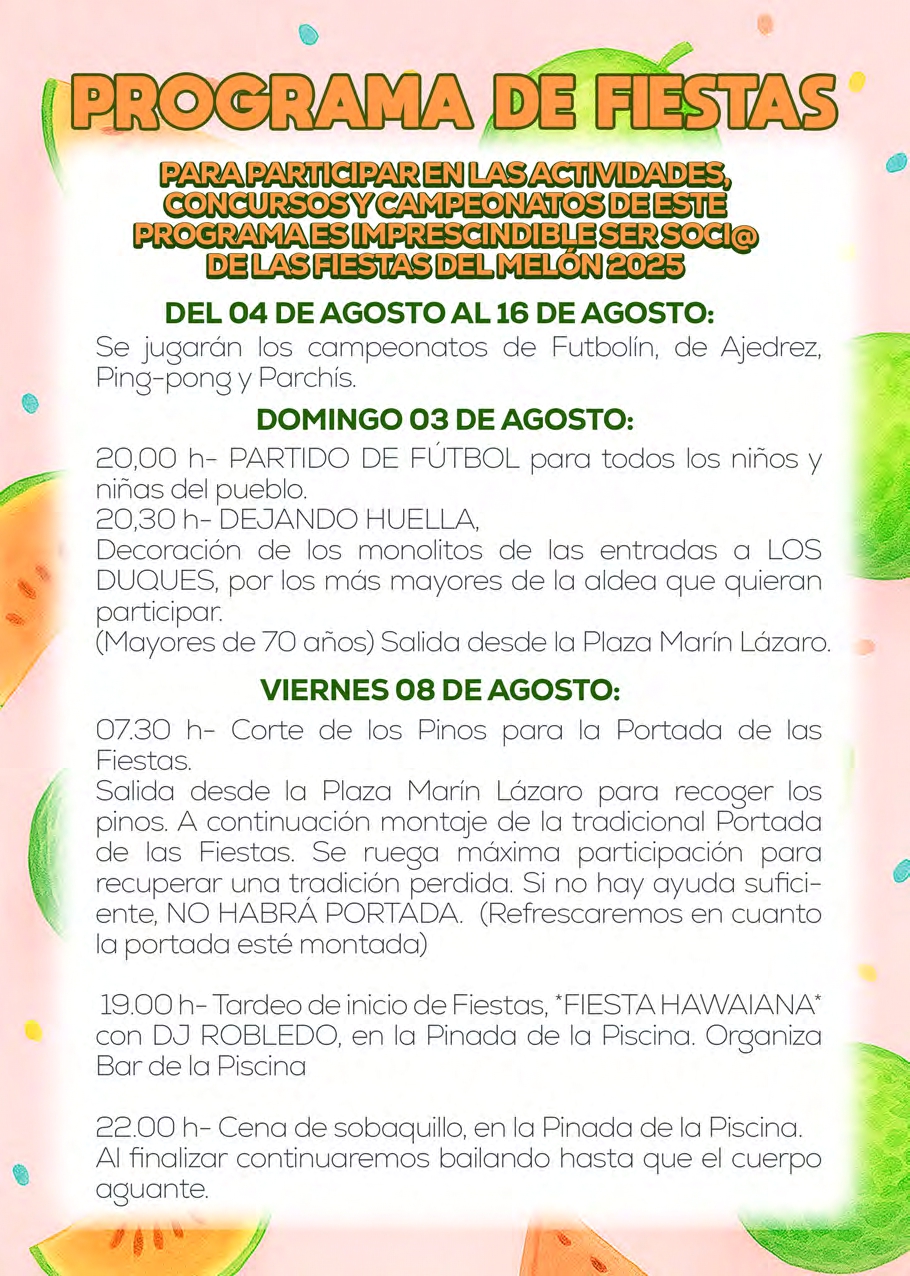 PROGRAMA DE FIESTAS

PARA PARTICIPAR EN LAS ACTIVIDADES, CONCURSOS Y CAMPEONATOS DE ESTE PROGRAMA ES IMPRESCINDIBLE SER SOCI@ DE LAS FIESTAS DEL MELÓN 2025

DEL 04 DE AGOSTO AL 16 DE AGOSTO:
Se jugarán los campeonatos de Futbolín, de Ajedrez, Ping-pong y Parchís.

DOMINGO 03 DE AGOSTO:
20,00 h- PARTIDO DE FÚTBOL para todos los niños y niñas del pueblo.
20,30 h- DEJANDO HUELLA,
Decoración de los monolitos de las entradas a LOS DUQUES, por los más mayores de la aldea que quieran participar.
(Mayores de 70 años) Salida desde la Plaza Marín Lázaro.

VIERNES 08 DE AGOSTO:
07.30 h- Corte de los Pinos para la Portada de las Fiestas.
Salida desde la Plaza Marín Lázaro para recoger los pinos. A continuación montaje de la tradicional Portada de las Fiestas. Se ruega máxima participación para recuperar una tradición perdida. Si no hay ayuda suficiente, NO HABRÁ PORTADA. (Refrescaremos en cuanto la portada esté montada)

19.00 h- Tardeo de inicio de Fiestas, *FIESTA HAWAIANA* con DJ ROBLEDO, en la Pinada de la Piscina. Organiza Bar de la Piscina

22.00 h- Cena de sobaquillo, en la Pinada de la Piscina.
Al finalizar continuaremos bailando hasta que el cuerpo aguante.